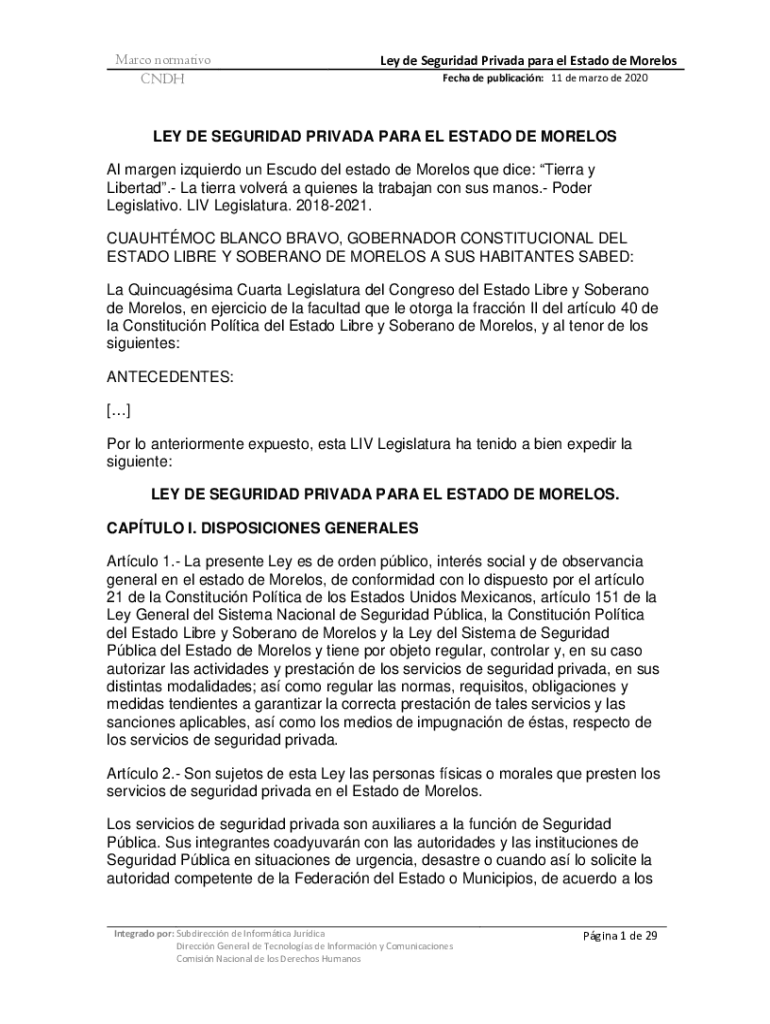 Marco normativo
CNDH

Ley de Seguridad Privada para el Estado de Morelos
Fecha de publicación: 11 de marzo de 2020

LEY DE SEGURIDAD PRIVADA PARA EL ESTADO DE MORELOS

Al margen izquierdo un Escudo del estado de Morelos que dice: “Tierra y Libertad”.- La tierra volverá a quienes la trabajan con sus manos.- Poder Legislativo. LIV Legislatura. 2018-2021.

CUAUHTÉMOC BLANCO BRAVO, GOBERNADOR CONSTITUCIONAL DEL ESTADO LIBRE Y SOBERANO DE MORELOS A SUS HABITANTES SABED:

La Quincuagésima Cuarta Legislatura del Congreso del Estado Libre y Soberano de Morelos, en ejercicio de la facultad que le otorga la fracción II del artículo 40 de la Constitución Política del Estado Libre y Soberano de Morelos, y al tenor de los siguientes:

ANTECEDENTES:

[…]

Por lo anteriormente expuesto, esta LIV Legislatura ha tenido a bien expedir la siguiente:

LEY DE SEGURIDAD PRIVADA PARA EL ESTADO DE MORELOS.

CAPÍTULO I. DISPOSICIONES GENERALES

Artículo 1.- La presente Ley es de orden público, interés social y de observancia general en el estado de Morelos, de conformidad con lo dispuesto por el artículo 21 de la Constitución Política de los Estados Unidos Mexicanos, artículo 151 de la Ley General del Sistema Nacional de Seguridad Pública, la Constitución Política del Estado Libre y Soberano de Morelos y la Ley del Sistema de Seguridad Pública del Estado de Morelos y tiene por objeto regular, controlar y, en su caso autorizar las actividades y prestación de los servicios de seguridad privada, en sus distintas modalidades; así como regular las normas, requisitos, obligaciones y medidas tendientes a garantizar la correcta prestación de tales servicios y las sanciones aplicables, así como los medios de impugnación de éstas, respecto de los servicios de seguridad privada.

Artículo 2.- Son sujetos de esta Ley las personas físicas o morales que presten los servicios de seguridad privada en el Estado de Morelos.

Los servicios de seguridad privada son auxiliares a la función de Seguridad Pública. Sus integrantes coadyuvarán con las autoridades y las instituciones de Seguridad Pública en situaciones de urgencia, desastre o cuando así lo solicite la autoridad competente de la Federación del Estado o Municipios, de acuerdo a los

Integrado por: Subdirección de Informática Jurídica
Dirección General de Tecnologías de Información y Comunicaciones
Comisión Nacional de los Derechos Humanos

Página 1 de 29